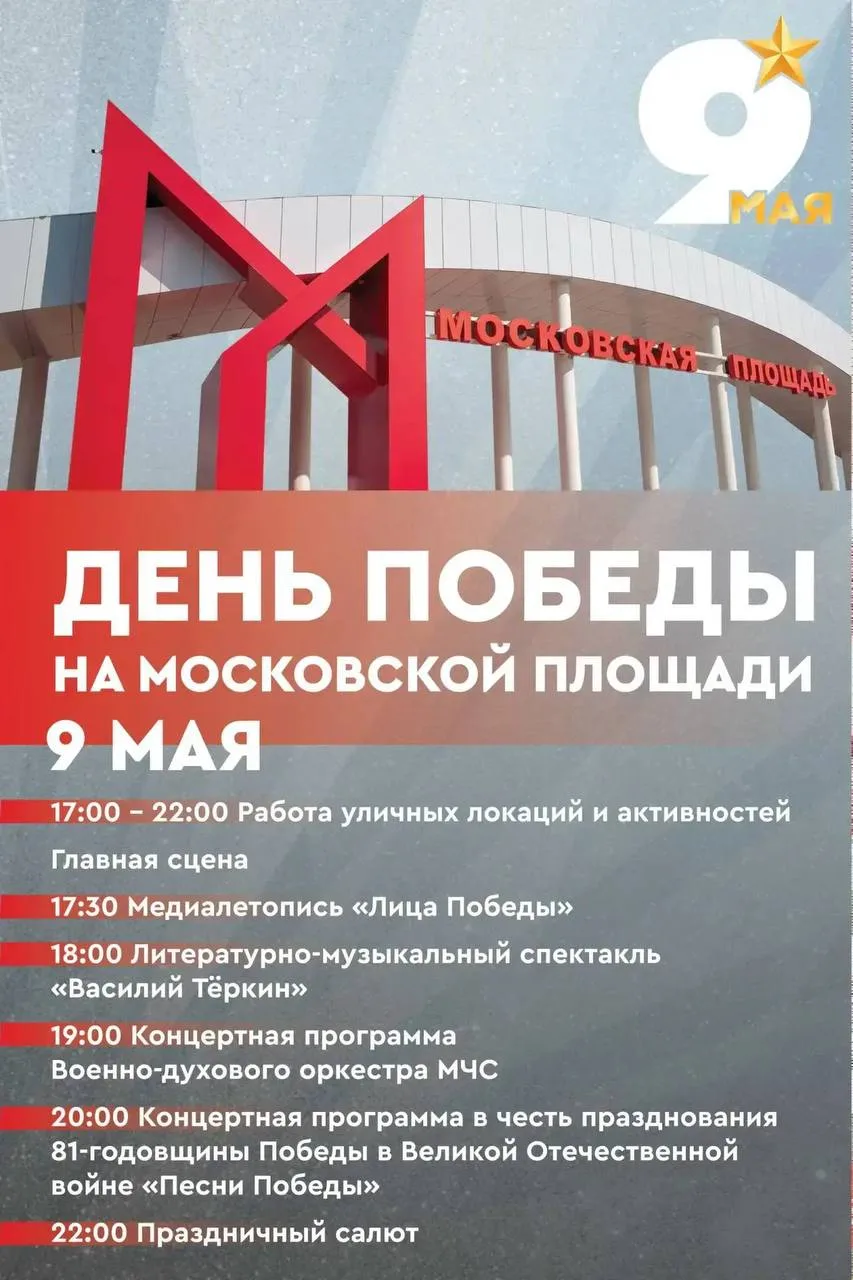 9 МАЯ

МОСКОВСКАЯ ПЛОЩАДЬ

ДЕНЬ ПОБЕДЫ
НА МОСКОВСКОЙ ПЛОЩАДИ
9 МАЯ

17:00 – 22:00 Работа уличных локаций и активностей

Главная сцена

17:30 Медиалетопись «Лица Победы»

18:00 Литературно-музыкальный спектакль «Василий Тёркин»

19:00 Концертная программа Военно-духового оркестра МЧС

20:00 Концертная программа в честь празднования 81-годовщины Победы в Великой Отечественной войне «Песни Победы»

22:00 Праздничный салют